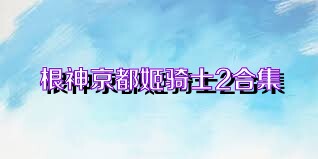 根神京都姬骑士2合集